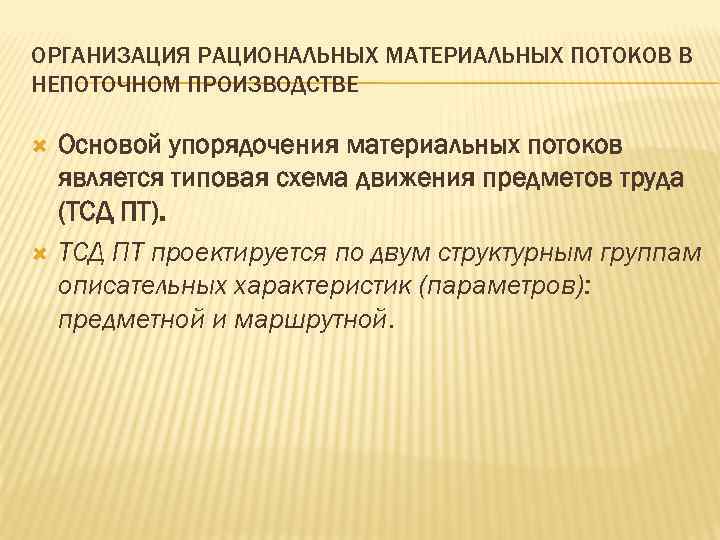 ОРГАНИЗАЦИЯ РАЦИОНАЛЬНЫХ МАТЕРИАЛЬНЫХ ПОТОКОВ В НЕПОТОЧНОМ ПРОИЗВОДСТВЕ

Основой упорядочения материальных потоков является типовая схема движения предметов труда (ТСД ПТ).

ТСД ПТ проектируется по двум структурным группам описательных характеристик (параметров): предметной и маршрутной.